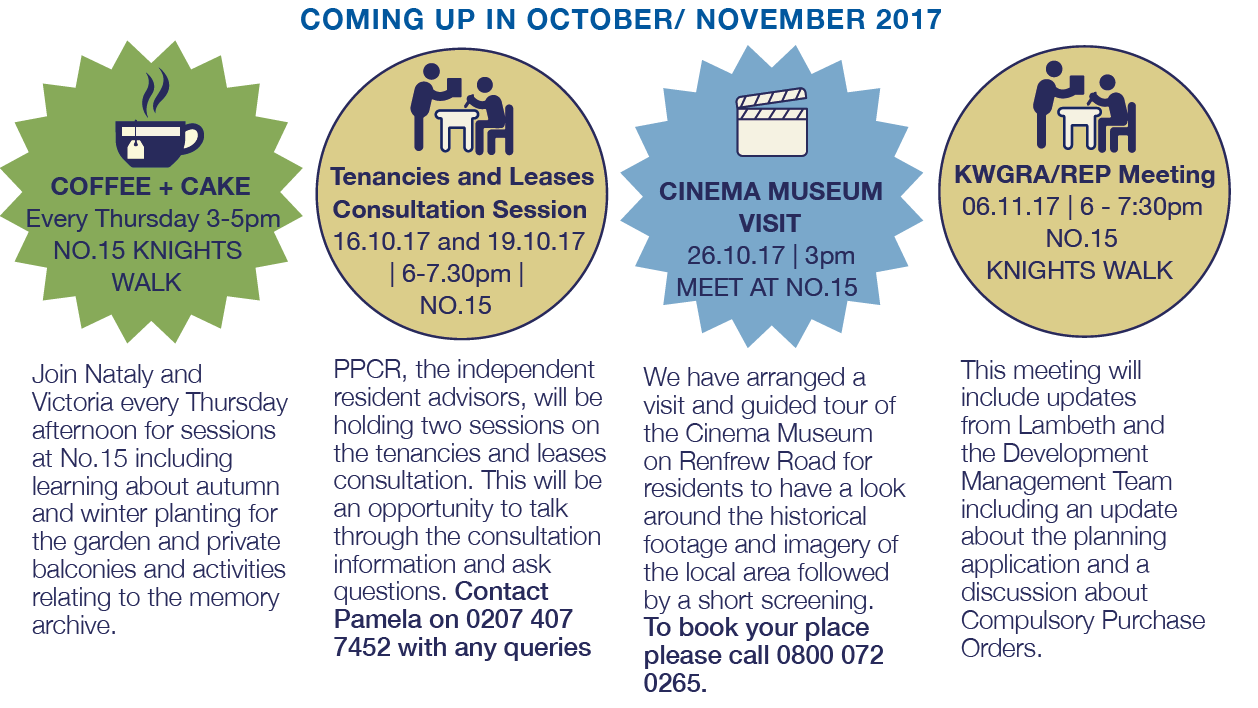 COMING UP IN OCTOBER/ NOVEMBER 2017

COFFEE + CAKE
Every Thursday 3-5pm
NO.15 KNIGHTS WALK

Join Nataly and Victoria every Thursday afternoon for sessions at No.15 including learning about autumn and winter planting for the garden and private balconies and activities relating to the memory archive.

Tenancies and Leases Consultation Session
16.10.17 and 19.10.17 | 6-7.30pm | NO.15

PPCR, the independent resident advisors, will be holding two sessions on the tenancies and leases consultation. This will be an opportunity to talk through the consultation information and ask questions. Contact Pamela on 0207 407 7452 with any queries

CINEMA MUSEUM VISIT
26.10.17 | 3pm
MEET AT NO.15

We have arranged a visit and guided tour of the Cinema Museum on Renfrew Road for residents to have a look around the historical footage and imagery of the local area followed by a short screening. To book your place please call 0800 072 0265.

KWGRA/REP Meeting
06.11.17 | 6 - 7:30pm
NO.15
KNIGHTS WALK

This meeting will include updates from Lambeth and the Development Management Team including an update about the planning application and a discussion about Compulsory Purchase Orders.